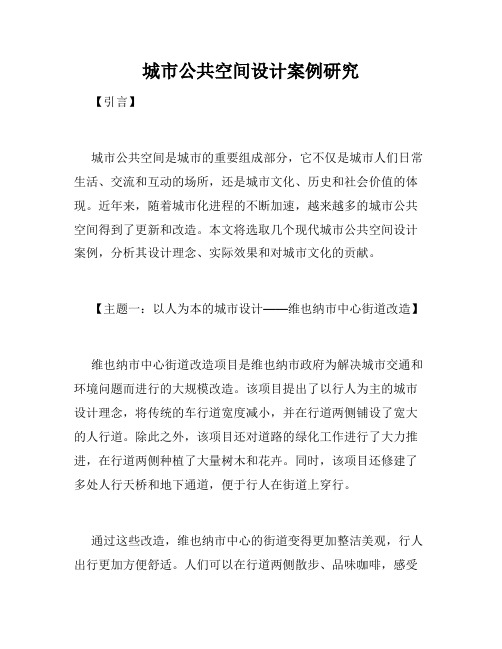 城市公共空间设计案例研究

【引言】

城市公共空间是城市的重要组成部分，它不仅是城市人们日常生活、交流和互动的场所，还是城市文化、历史和社会价值的体现。近年来，随着城市化进程的不断加速，越来越多的城市公共空间得到了更新和改造。本文将选取几个现代城市公共空间设计案例，分析其设计理念、实际效果和对城市文化的贡献。

【主题一：以人为本的城市设计——维也纳市中心街道改造】

维也纳市中心街道改造项目是维也纳市政府为解决城市交通和环境问题而进行的大规模改造。该项目提出了以行人为主的城市设计理念，将传统的车行道宽度减小，并在行道两侧铺设了宽大的人行道。除此之外，该项目还对道路的绿化工作进行了大力推进，在行道两侧种植了大量树木和花卉。同时，该项目还修建了多处人行天桥和地下通道，便于行人在街道上穿行。

通过这些改造，维也纳市中心的街道变得更加整洁美观，行人出行更加方便舒适。人们可以在行道两侧散步、品味咖啡，感受